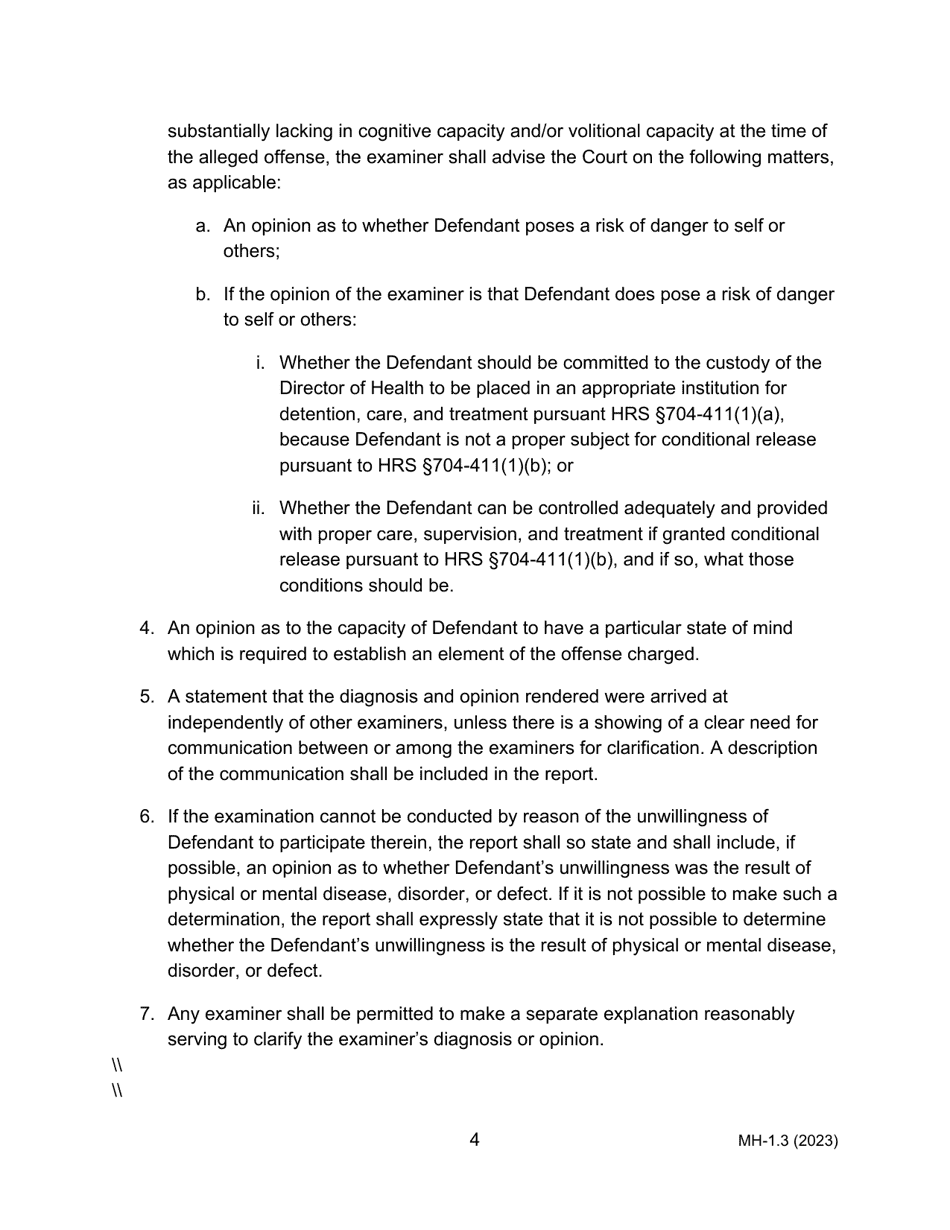 substantially lacking in cognitive capacity and/or volitional capacity at the time of the alleged offense, the examiner shall advise the Court on the following matters, as applicable:

a. An opinion as to whether Defendant poses a risk of danger to self or others;

b. If the opinion of the examiner is that Defendant does pose a risk of danger to self or others:

i. Whether the Defendant should be committed to the custody of the Director of Health to be placed in an appropriate institution for detention, care, and treatment pursuant HRS §704-411(1)(a), because Defendant is not a proper subject for conditional release pursuant to HRS §704-411(1)(b); or

ii. Whether the Defendant can be controlled adequately and provided with proper care, supervision, and treatment if granted conditional release pursuant to HRS §704-411(1)(b), and if so, what those conditions should be.

4. An opinion as to the capacity of Defendant to have a particular state of mind which is required to establish an element of the offense charged.

5. A statement that the diagnosis and opinion rendered were arrived at independently of other examiners, unless there is a showing of a clear need for communication between or among the examiners for clarification. A description of the communication shall be included in the report.

6. If the examination cannot be conducted by reason of the unwillingness of Defendant to participate therein, the report shall so state and shall include, if possible, an opinion as to whether Defendant's unwillingness was the result of physical or mental disease, disorder, or defect. If it is not possible to make such a determination, the report shall expressly state that it is not possible to determine whether the Defendant's unwillingness is the result of physical or mental disease, disorder, or defect.

7. Any examiner shall be permitted to make a separate explanation reasonably serving to clarify the examiner's diagnosis or opinion.

\\
\\

4

MH-1.3 (2023)